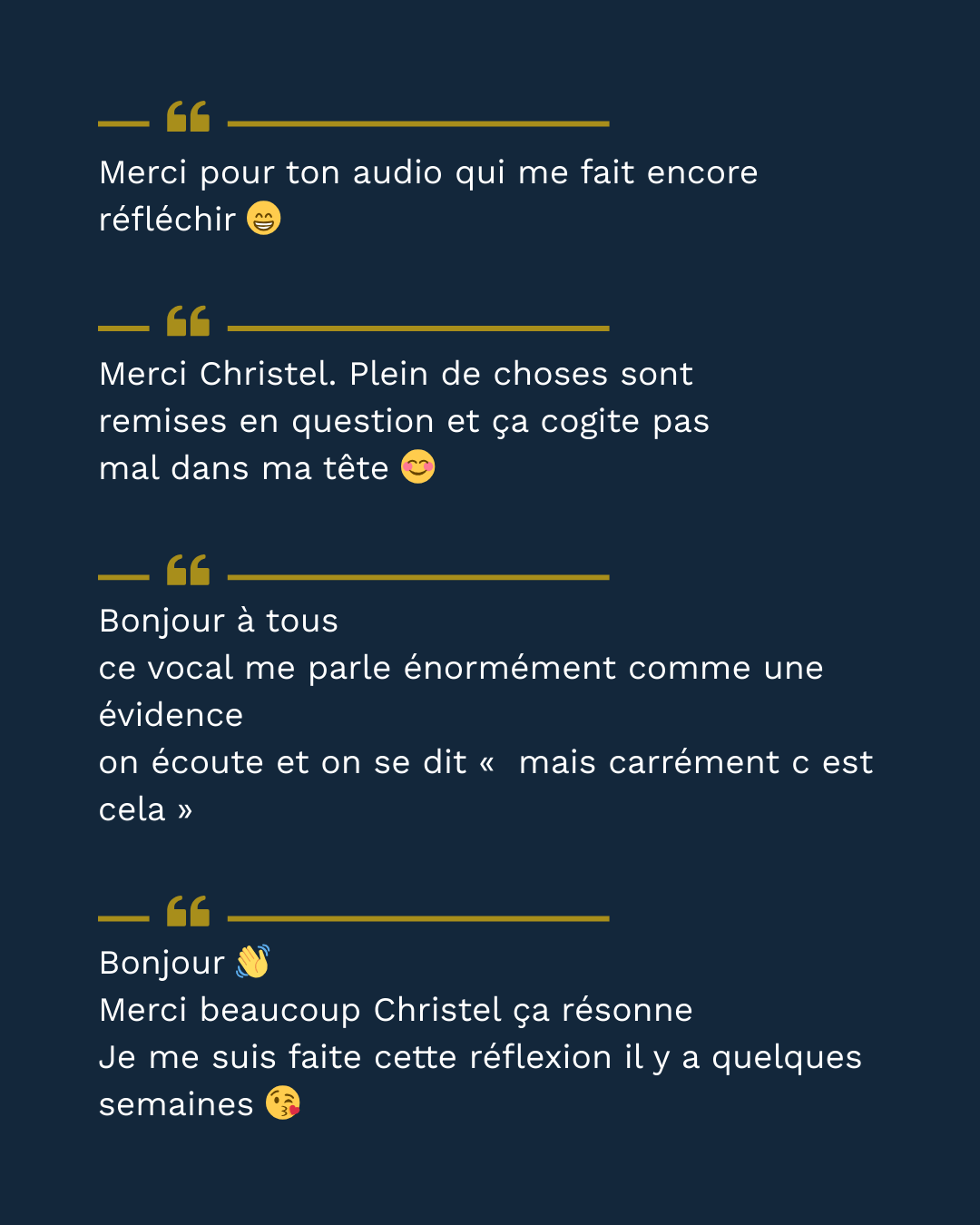 Merci pour ton audio qui me fait encore réfléchir 😁

Merci Christel. Plein de choses sont remises en question et ça cogite pas mal dans ma tête 😊

Bonjour à tous
ce vocal me parle énormément comme une évidence
on écoute et on se dit «  mais carrément c est cela »

Bonjour 👋
Merci beaucoup Christel ça résonne
Je me suis faite cette réflexion il y a quelques semaines 😘